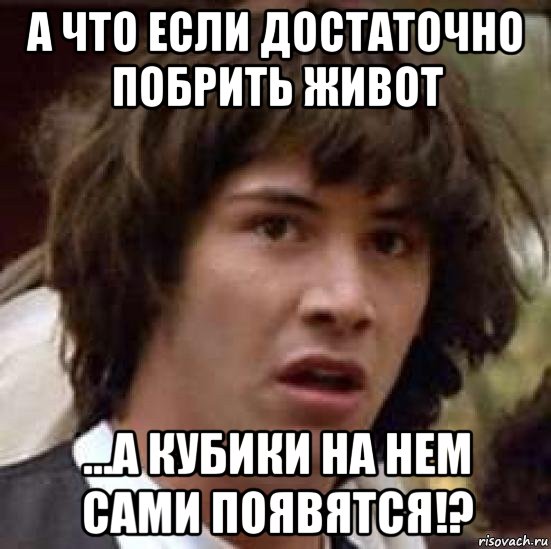 А ЧТО ЕСЛИ ДОСТАТОЧНО ПОБРИТЬ ЖИВОТ

...А КУБИКИ НА НЕМ САМИ ПОЯВЯТСЯ!?

risovach.ru